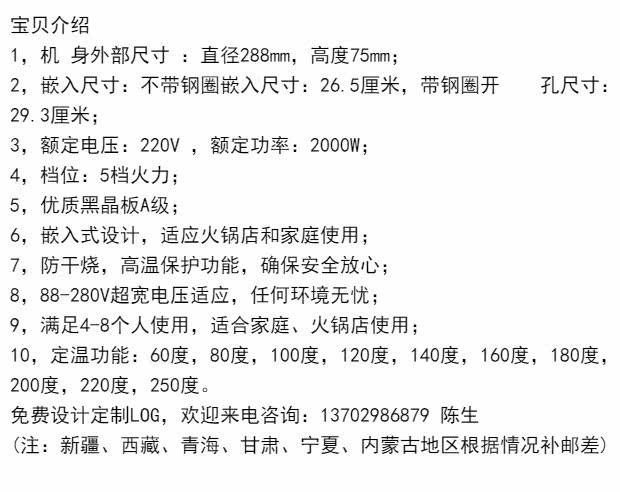 宝贝介绍
1，机 身外部尺寸 ：直径288mm，高度75mm；
2，嵌入尺寸：不带钢圈嵌入尺寸：26.5厘米，带钢圈开 孔尺寸：29.3厘米；
3，额定电压：220V ，额定功率：2000W；
4，档位：5档火力；
5，优质黑晶板A级；
6，嵌入式设计，适应火锅店和家庭使用；
7，防干烧，高温保护功能，确保安全放心；
8，88-280V超宽电压适应，任何环境无忧；
9，满足4-8个人使用，适合家庭、火锅店使用；
10，定温功能：60度，80度，100度，120度，140度，160度，180度，200度，220度，250度。
免费设计定制LOG，欢迎来电咨询：13702986879 陈生
(注：新疆、西藏、青海、甘肃、宁夏、内蒙古地区根据情况补邮差)